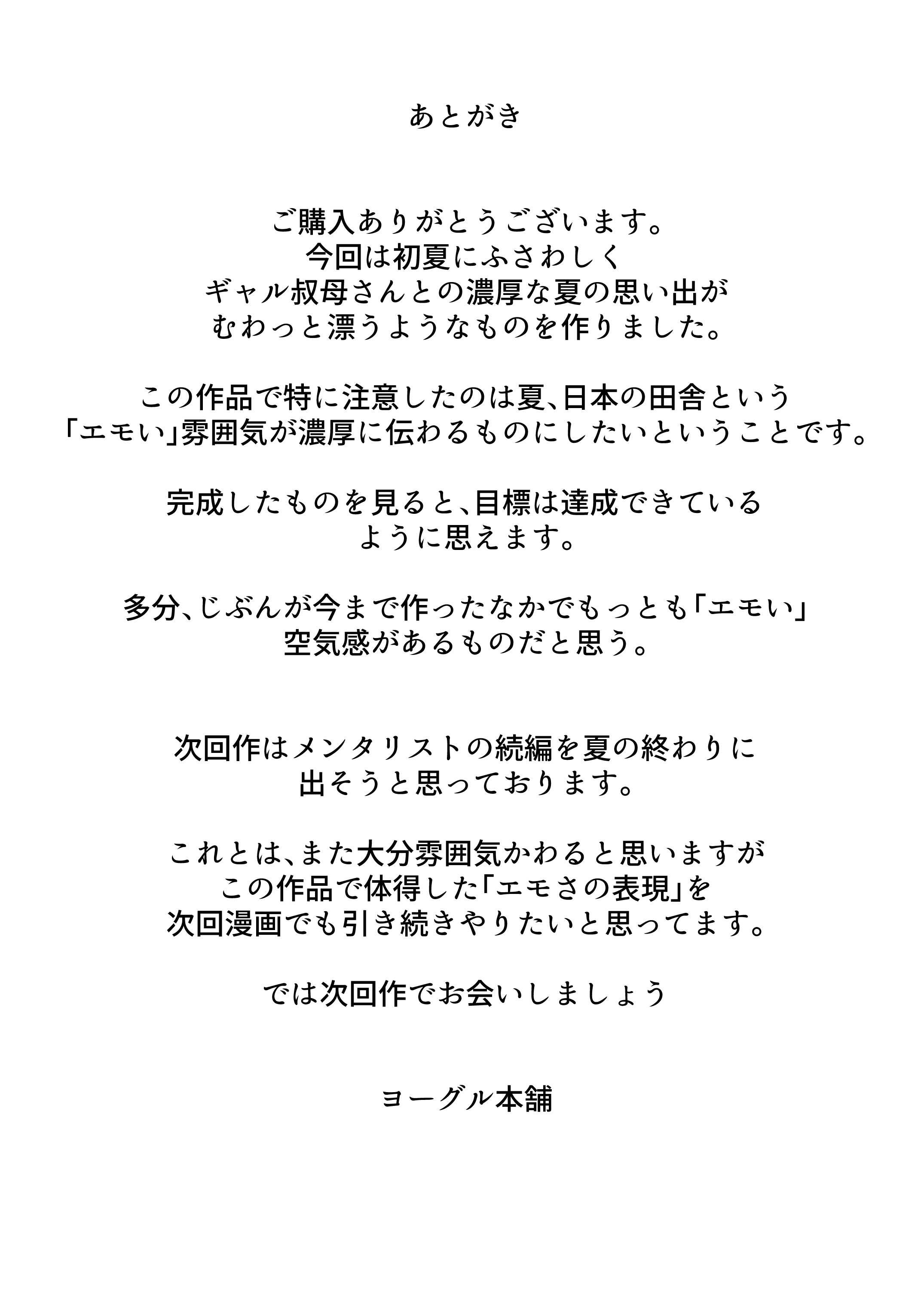 あとがき

ご購入ありがとうございます。
今回は初夏にふさわしく
ギャル叔母さんとの濃厚な夏の思い出が
むわっと漂うようなものを作りました。

この作品で特に注意したのは夏、日本の田舎という
「エモい」雰囲気が濃厚に伝わるものにしたいということです。

完成したものを見ると、目標は達成できている
ように思えます。

多分、じぶんが今まで作ったなかでもっとも「エモい」
空気感があるものだと思う。

次回作はメンタリストの続編を夏の終わりに
出そうと思っております。

これとは、また大分雰囲気かわると思いますが
この作品で体得した「エモさの表現」を
次回漫画でも引き続きやりたいと思ってます。

では次回作でお会いしましょう

ヨーグル本舗